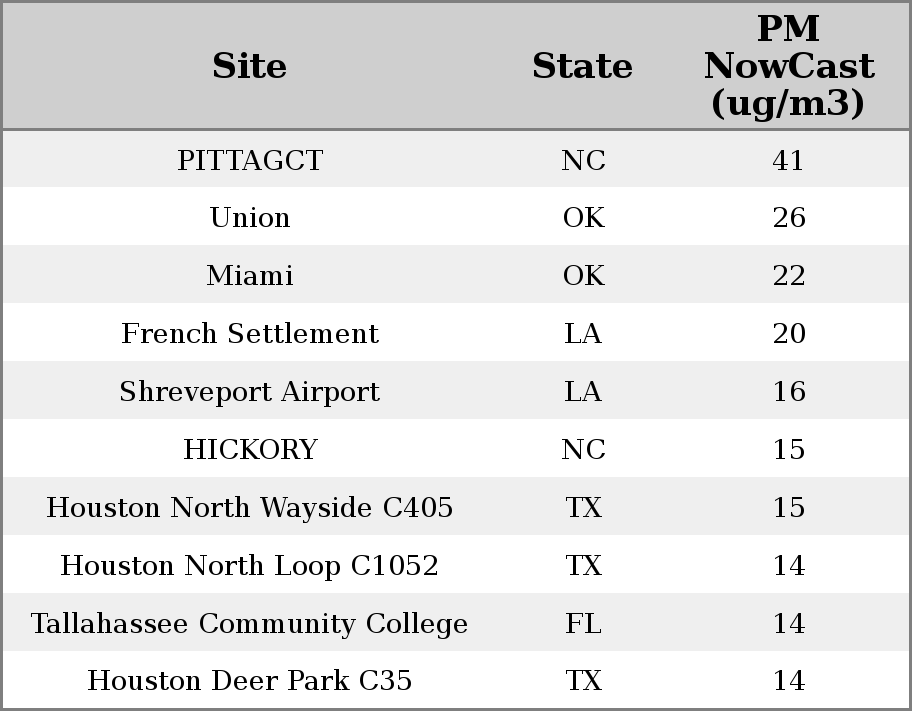 | Site | State | PM NowCast (ug/m3) |
|---|---|---|
| PITTAGCT | NC | 41 |
| Union | OK | 26 |
| Miami | OK | 22 |
| French Settlement | LA | 20 |
| Shreveport Airport | LA | 16 |
| HICKORY | NC | 15 |
| Houston North Wayside C405 | TX | 15 |
| Houston North Loop C1052 | TX | 14 |
| Tallahassee Community College | FL | 14 |
| Houston Deer Park C35 | TX | 14 |